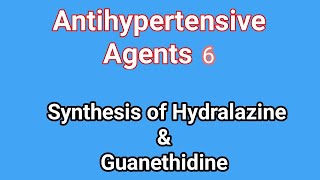 Antihypertensive Agents 6

Synthesis of Hydralazine & Guanethidine